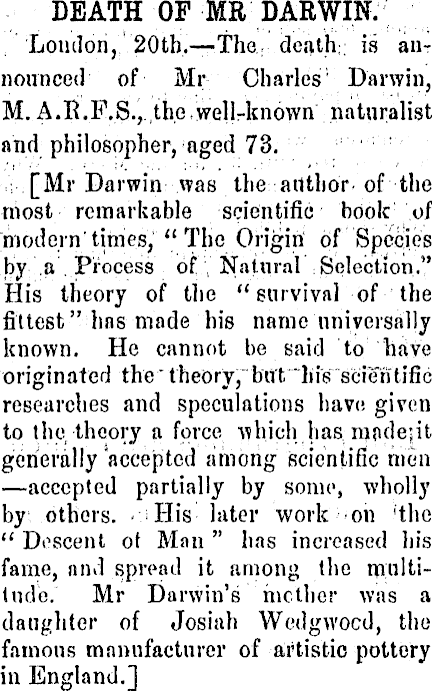 DEATH OF MR DARWIN.

London, 20th.—The death is announced of Mr Charles Darwin, M.A.R.F.S., the well-known naturalist and philosopher, aged 73.

[Mr Darwin was the author of the most remarkable scientific book of modern times, "The Origin of Species by a Process of Natural Selection." His theory of the "survival of the fittest" has made his name universally known. He cannot be said to have originated the theory, but his scientific researches and speculations have given to the theory a force which has made it generally accepted among scientific men —accepted partially by some, wholly by others. His later work on the "Descent ot Man" has increased his fame, and spread it among the multitude. Mr Darwin's mother was a daughter of Josiah Wedgwood, the famous manufacturer of artistic pottery in England.]